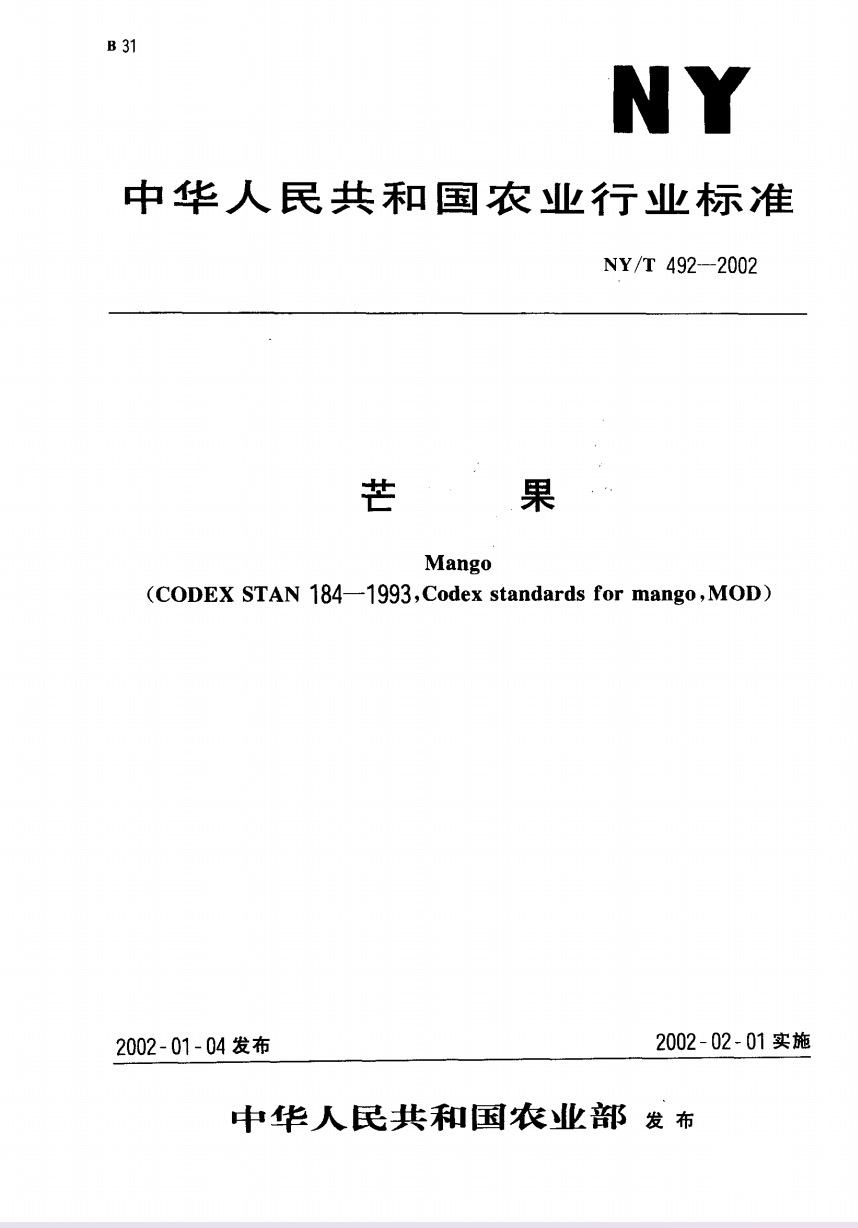 B 31

NY

中华人民共和国农业行业标准

NY/T 492—2002

芒　果

Mango
(CODEX STAN 184—1993,Codex standards for mango,MOD)

2002-01-04 发布

2002-02-01 实施

中华人民共和国农业部 发布